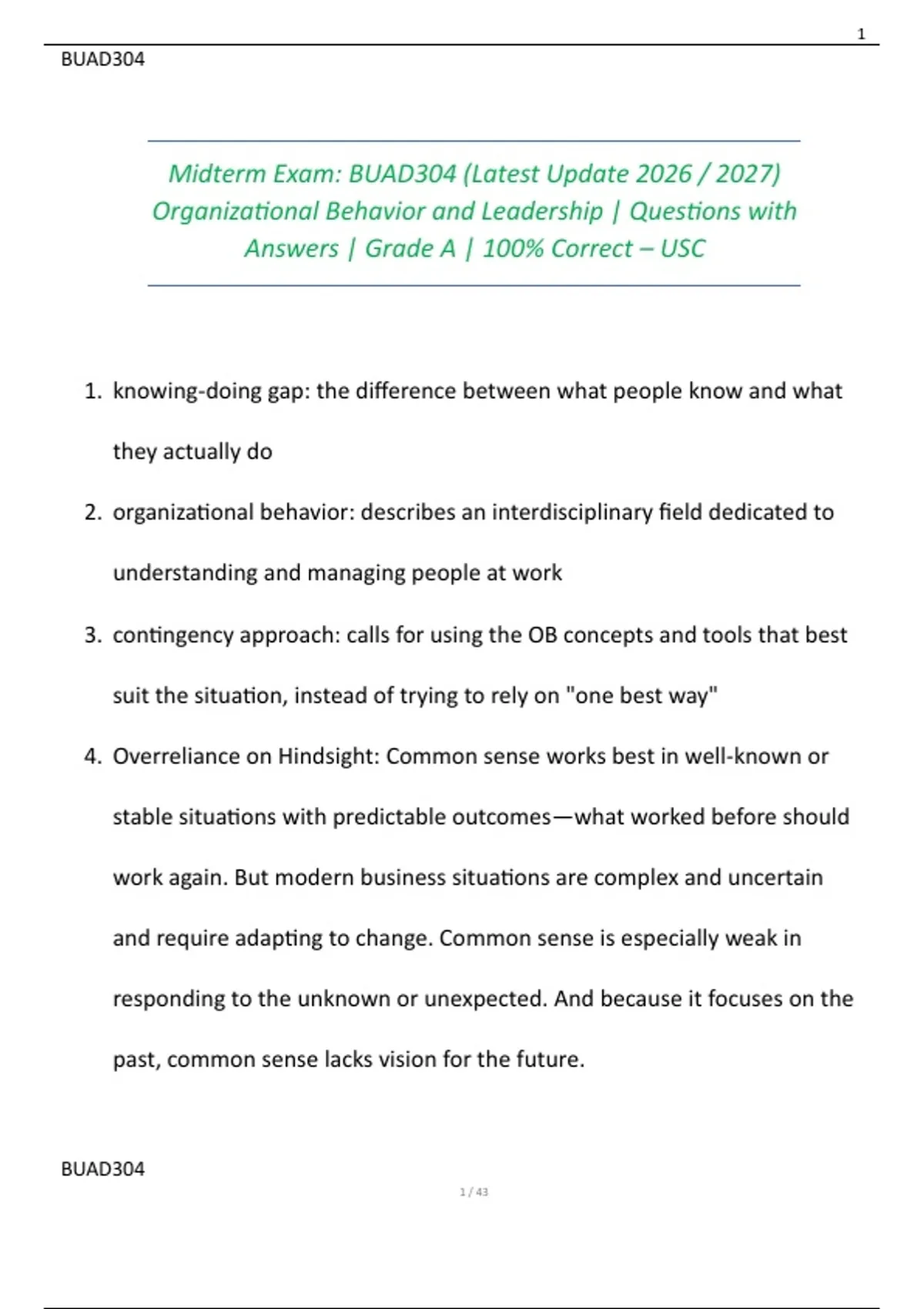 1

BUAD304

Midterm Exam: BUAD304 (Latest Update 2026 / 2027) Organizational Behavior and Leadership | Questions with Answers | Grade A | 100% Correct – USC

1. knowing-doing gap: the difference between what people know and what they actually do

2. organizational behavior: describes an interdisciplinary field dedicated to understanding and managing people at work

3. contingency approach: calls for using the OB concepts and tools that best suit the situation, instead of trying to rely on "one best way"

4. Overreliance on Hindsight: Common sense works best in well-known or stable situations with predictable outcomes—what worked before should work again. But modern business situations are complex and uncertain and require adapting to change. Common sense is especially weak in responding to the unknown or unexpected. And because it focuses on the past, common sense lacks vision for the future.

BUAD304

1 / 43